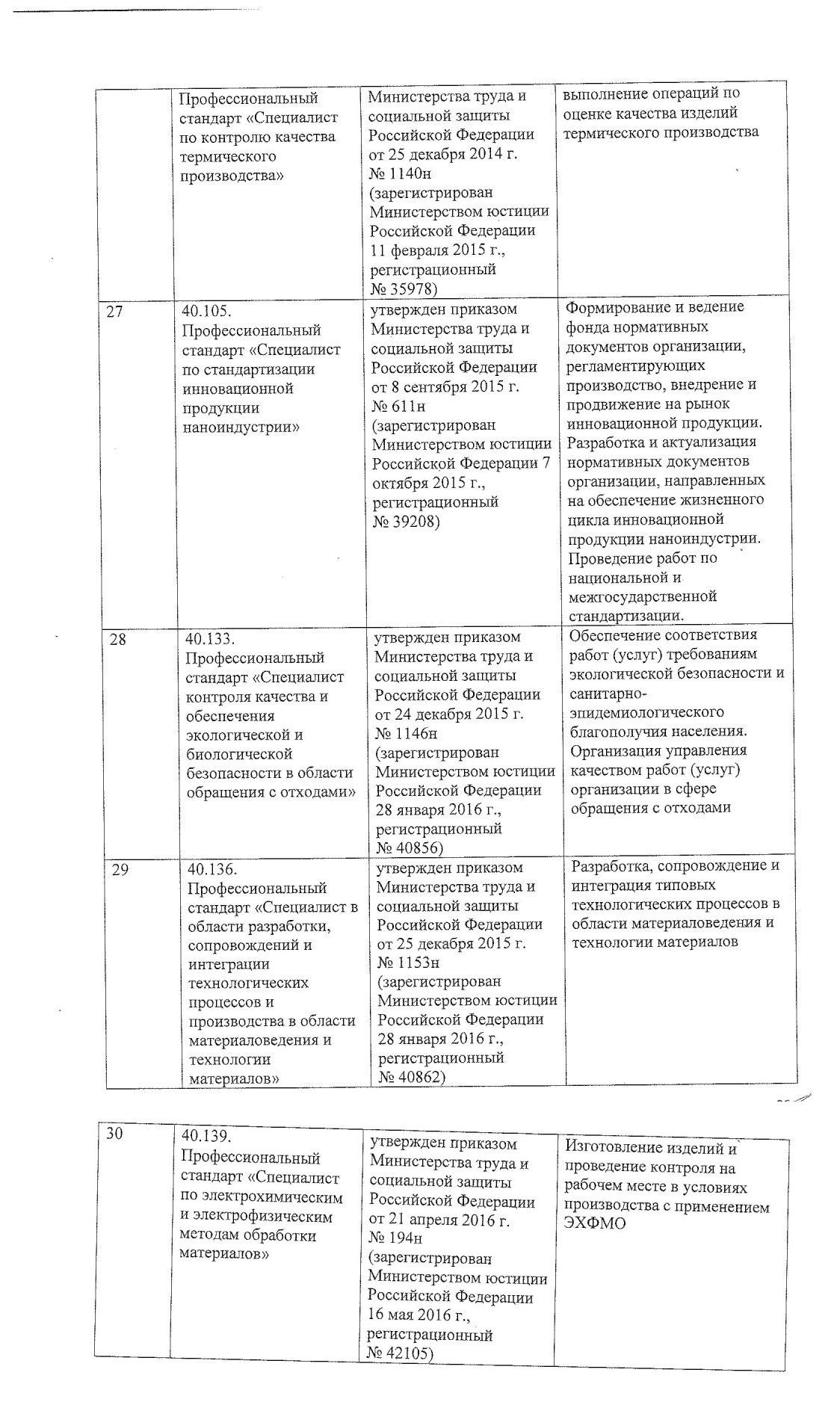 | | Профессиональный стандарт «Специалист по контролю качества термического производства» | Министерства труда и социальной защиты Российской Федерации от 25 декабря 2014 г. № 1140н (зарегистрирован Министерством юстиции Российской Федерации 11 февраля 2015 г., регистрационный № 35978) | выполнение операций по оценке качества изделий термического производства |
|---|---|---|---|
| 27 | 40.105. Профессиональный стандарт «Специалист по стандартизации инновационной продукции наноиндустрии» | утвержден приказом Министерства труда и социальной защиты Российской Федерации от 8 сентября 2015 г. № 611н (зарегистрирован Министерством юстиции Российской Федерации 7 октября 2015 г., регистрационный № 39208) | Формирование и ведение фонда нормативных документов организации, регламентирующих производство, внедрение и продвижение на рынок инновационной продукции. Разработка и актуализация нормативных документов организации, направленных на обеспечение жизненного цикла инновационной продукции наноиндустрии. Проведение работ по национальной и межгосударственной стандартизации. |
| 28 | 40.133. Профессиональный стандарт «Специалист контроля качества и обеспечения экологической и биологической безопасности в области обращения с отходами» | утвержден приказом Министерства труда и социальной защиты Российской Федерации от 24 декабря 2015 г. № 1146н (зарегистрирован Министерством юстиции Российской Федерации 28 января 2016 г., регистрационный № 40856) | Обеспечение соответствия работ (услуг) требованиям экологической безопасности и санитарно-эпидемиологического благополучия населения. Организация управления качеством работ (услуг) организации в сфере обращения с отходами |
| 29 | 40.136. Профессиональный стандарт «Специалист в области разработки, сопровождений и интеграции технологических процессов и производства в области материаловедения и технологии материалов» | утвержден приказом Министерства труда и социальной защиты Российской Федерации от 25 декабря 2015 г. № 1153н (зарегистрирован Министерством юстиции Российской Федерации 28 января 2016 г., регистрационный № 40862) | Разработка, сопровождение и интеграция типовых технологических процессов в области материаловедения и технологии материалов |

| 30 | 40.139. Профессиональный стандарт «Специалист по электрохимическим и электрофизическим методам обработки материалов» | утвержден приказом Министерства труда и социальной защиты Российской Федерации от 21 апреля 2016 г. № 194н (зарегистрирован Министерством юстиции Российской Федерации 16 мая 2016 г., регистрационный № 42105) | Изготовление изделий и проведение контроля на рабочем месте в условиях производства с применением ЭХФМО |
|---|---|---|---|